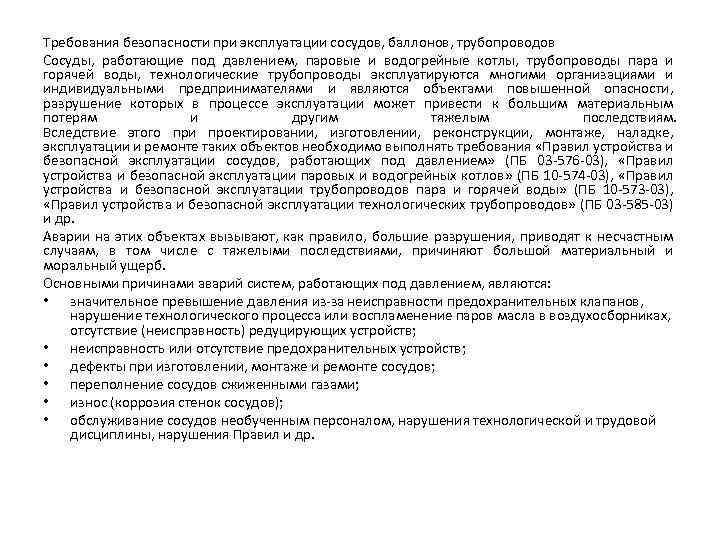 Требования безопасности при эксплуатации сосудов, баллонов, трубопроводов

Сосуды, работающие под давлением, паровые и водогрейные котлы, трубопроводы пара и горячей воды, технологические трубопроводы эксплуатируются многими организациями и индивидуальными предпринимателями и являются объектами повышенной опасности, разрушение которых в процессе эксплуатации может привести к большим материальным потерям и другим тяжелым последствиям. Вследствие этого при проектировании, изготовлении, реконструкции, монтаже, наладке, эксплуатации и ремонте таких объектов необходимо выполнять требования «Правил устройства и безопасной эксплуатации сосудов, работающих под давлением» (ПБ 03-576-03), «Правил устройства и безопасной эксплуатации паровых и водогрейных котлов» (ПБ 10-574-03), «Правил устройства и безопасной эксплуатации трубопроводов пара и горячей воды» (ПБ 10-573-03), «Правил устройства и безопасной эксплуатации технологических трубопроводов» (ПБ 03-585-03) и др.

Аварии на этих объектах вызывают, как правило, большие разрушения, приводят к несчастным случаям, в том числе с тяжелыми последствиями, причиняют большой материальный и моральный ущерб.

Основными причинами аварий систем, работающих под давлением, являются:

• значительное превышение давления из-за неисправности предохранительных клапанов, нарушение технологического процесса или воспламенение паров масла в воздухосборниках, отсутствие (неисправность) редуцирующих устройств;
• неисправность или отсутствие предохранительных устройств;
• дефекты при изготовлении, монтаже и ремонте сосудов;
• переполнение сосудов сжиженными газами;
• износ (коррозия стенок сосудов);
• обслуживание сосудов необученным персоналом, нарушения технологической и трудовой дисциплины, нарушения Правил и др.